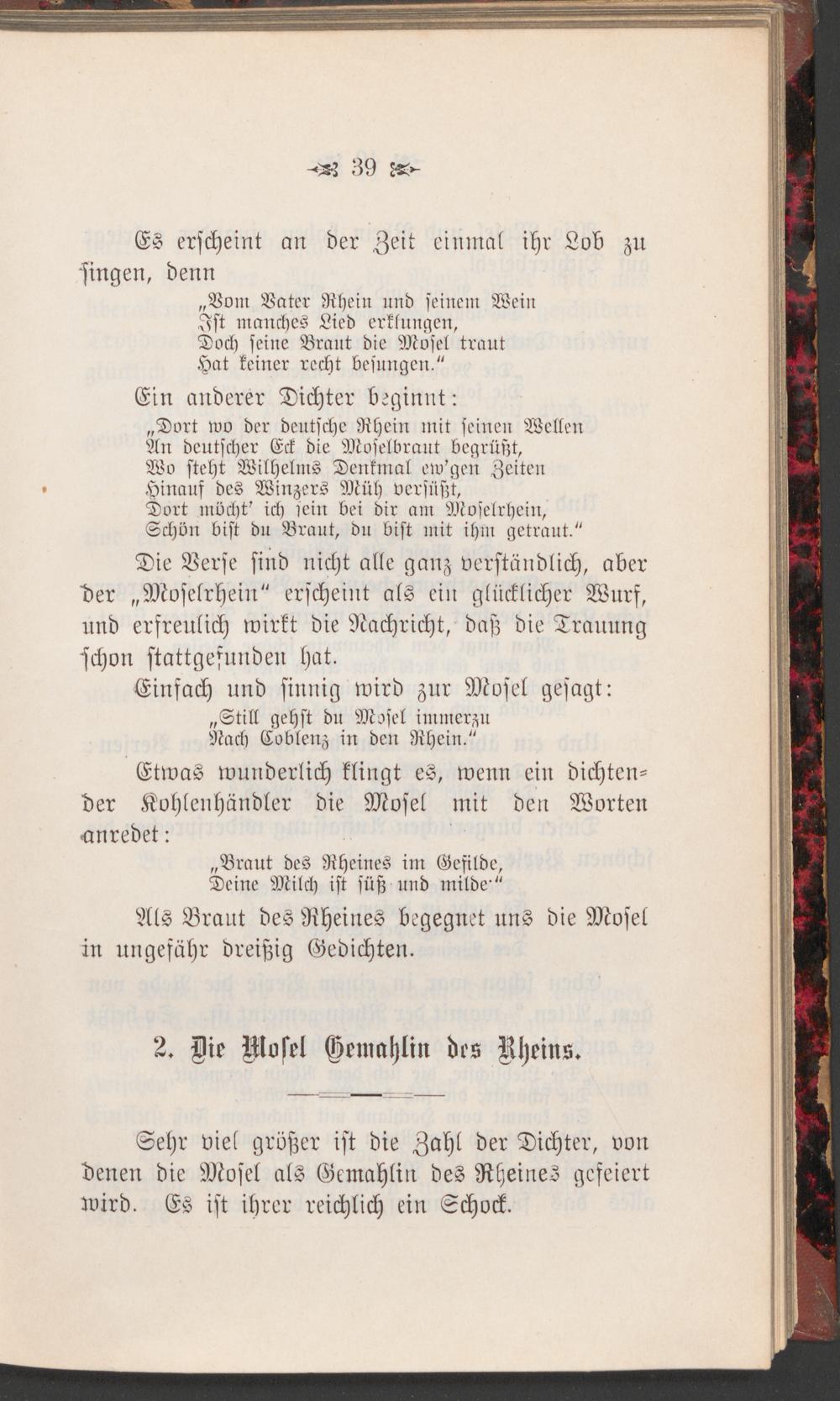 39

Es erscheint an der Zeit einmal ihr Lob zu singen, denn

„Vom Vater Rhein und seinem Wein
Ist manches Lied erklungen,
Doch seine Braut die Mosel traut
Hat keiner recht besungen.“

Ein anderer Dichter beginnt:

„Dort wo der deutsche Rhein mit seinen Wellen
An deutscher Eck die Moselbraut begrüßt,
Wo steht Wilhelms Denkmal ew'gen Zeiten
Hinauf des Winzers Müh versüßt,
Dort möcht' ich sein bei dir am Moselrhein,
Schön bist du Braut, du bist mit ihm getraut.“

Die Verse sind nicht alle ganz verständlich, aber der „Moselrhein“ erscheint als ein glücklicher Wurf, und erfreulich wirkt die Nachricht, daß die Trauung schon stattgefunden hat.

Einfach und sinnig wird zur Mosel gesagt:

„Still gehst du Mosel immerzu
Nach Coblenz in den Rhein.“

Etwas wunderlich klingt es, wenn ein dichtender Kohlenhändler die Mosel mit den Worten anredet:

„Braut des Rheines im Gefilde,
Deine Milch ist süß und milde.“

Als Braut des Rheines begegnet uns die Mosel in ungefähr dreißig Gedichten.

2. Die Mosel Gemahlin des Rheins.

Sehr viel größer ist die Zahl der Dichter, von denen die Mosel als Gemahlin des Rheines gefeiert wird. Es ist ihrer reichlich ein Schock.